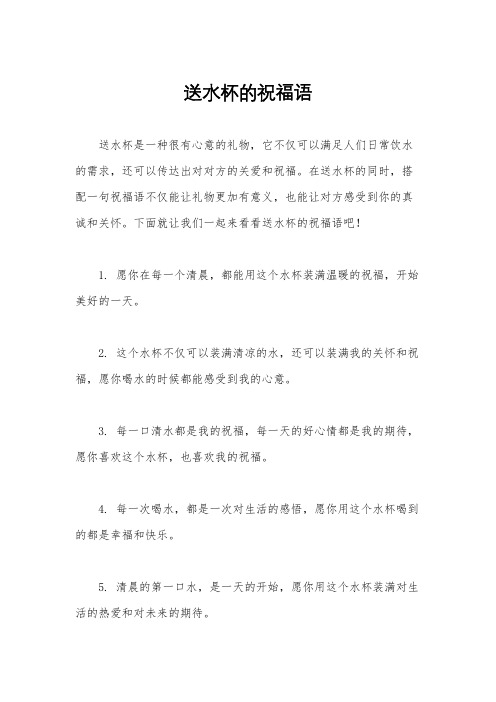 送水杯的祝福语

送水杯是一种很有心意的礼物，它不仅可以满足人们日常饮水的需求，还可以传达出对对方的关爱和祝福。在送水杯的同时，搭配一句祝福语不仅能让礼物更加有意义，也能让对方感受到你的真诚和关怀。下面就让我们一起来看看送水杯的祝福语吧！

1. 愿你在每一个清晨，都能用这个水杯装满温暖的祝福，开始美好的一天。

2. 这个水杯不仅可以装满清凉的水，还可以装满我的关怀和祝福，愿你喝水的时候都能感受到我的心意。

3. 每一口清水都是我的祝福，每一天的好心情都是我的期待，愿你喜欢这个水杯，也喜欢我的祝福。

4. 每一次喝水，都是一次对生活的感悟，愿你用这个水杯喝到的都是幸福和快乐。

5. 清晨的第一口水，是一天的开始，愿你用这个水杯装满对生活的热爱和对未来的期待。